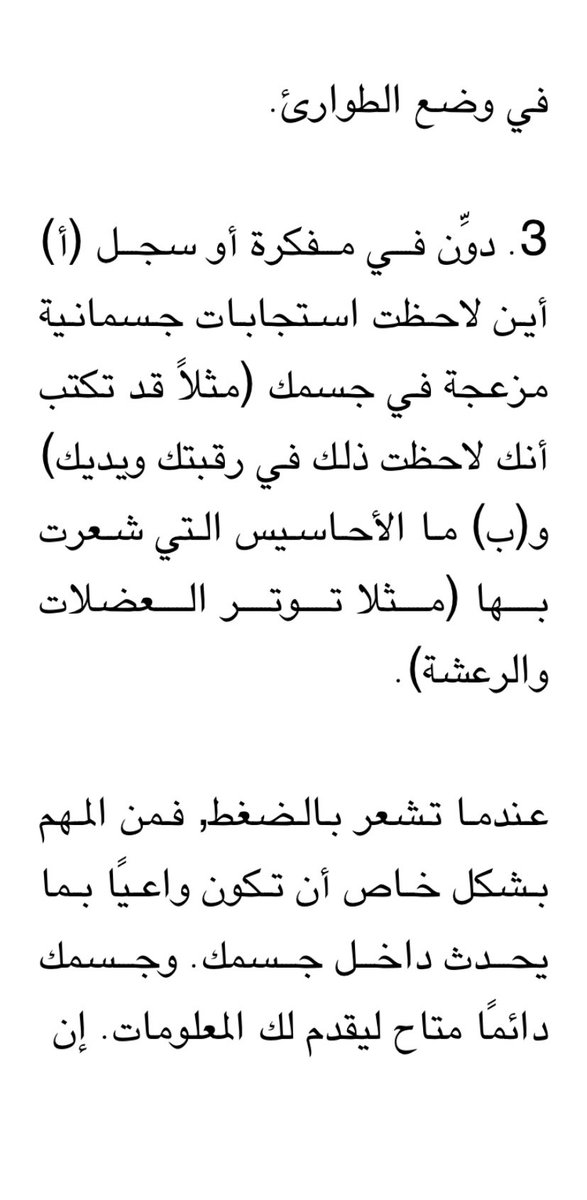 في وضع الطوارئ.

3. دوِّن في مفكرة أو سجل (أ) أين لاحظت استجابات جسمانية مزعجة في جسمك (مثلاً قد تكتب أنك لاحظت ذلك في رقبتك ويديك) و(ب) ما الأحاسيس التي شعرت بها (مثلا توتر العضلات والرعشة).

عندما تشعر بالضغط, فمن المهم بشكل خاص أن تكون واعيًا بما يحدث داخل جسمك. وجسمك دائمًا متاح ليقدم لك المعلومات. إن